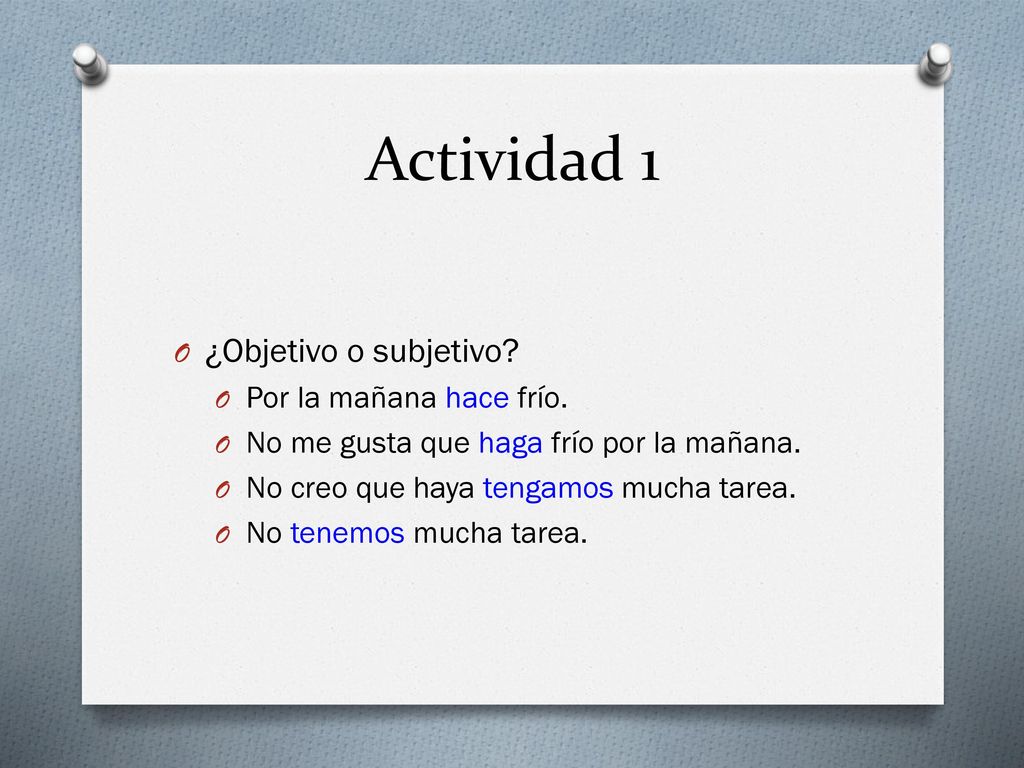 Actividad 1

¿Objetivo o subjetivo?

Por la mañana hace frío.

No me gusta que haga frío por la mañana.

No creo que haya tengamos mucha tarea.

No tenemos mucha tarea.